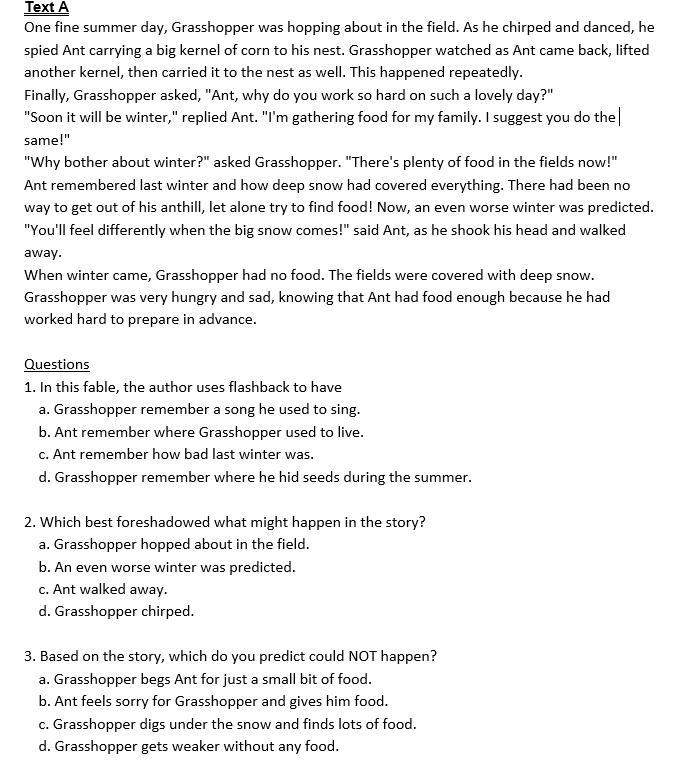 Text A

One fine summer day, Grasshopper was hopping about in the field. As he chirped and danced, he spied Ant carrying a big kernel of corn to his nest. Grasshopper watched as Ant came back, lifted another kernel, then carried it to the nest as well. This happened repeatedly.

Finally, Grasshopper asked, "Ant, why do you work so hard on such a lovely day?"

"Soon it will be winter," replied Ant. "I'm gathering food for my family. I suggest you do the same!"

"Why bother about winter?" asked Grasshopper. "There's plenty of food in the fields now!"

Ant remembered last winter and how deep snow had covered everything. There had been no way to get out of his anthill, let alone try to find food! Now, an even worse winter was predicted.

"You'll feel differently when the big snow comes!" said Ant, as he shook his head and walked away.

When winter came, Grasshopper had no food. The fields were covered with deep snow. Grasshopper was very hungry and sad, knowing that Ant had food enough because he had worked hard to prepare in advance.

Questions

1. In this fable, the author uses flashback to have
a. Grasshopper remember a song he used to sing.
b. Ant remember where Grasshopper used to live.
c. Ant remember how bad last winter was.
d. Grasshopper remember where he hid seeds during the summer.

2. Which best foreshadowed what might happen in the story?
a. Grasshopper hopped about in the field.
b. An even worse winter was predicted.
c. Ant walked away.
d. Grasshopper chirped.

3. Based on the story, which do you predict could NOT happen?
a. Grasshopper begs Ant for just a small bit of food.
b. Ant feels sorry for Grasshopper and gives him food.
c. Grasshopper digs under the snow and finds lots of food.
d. Grasshopper gets weaker without any food.